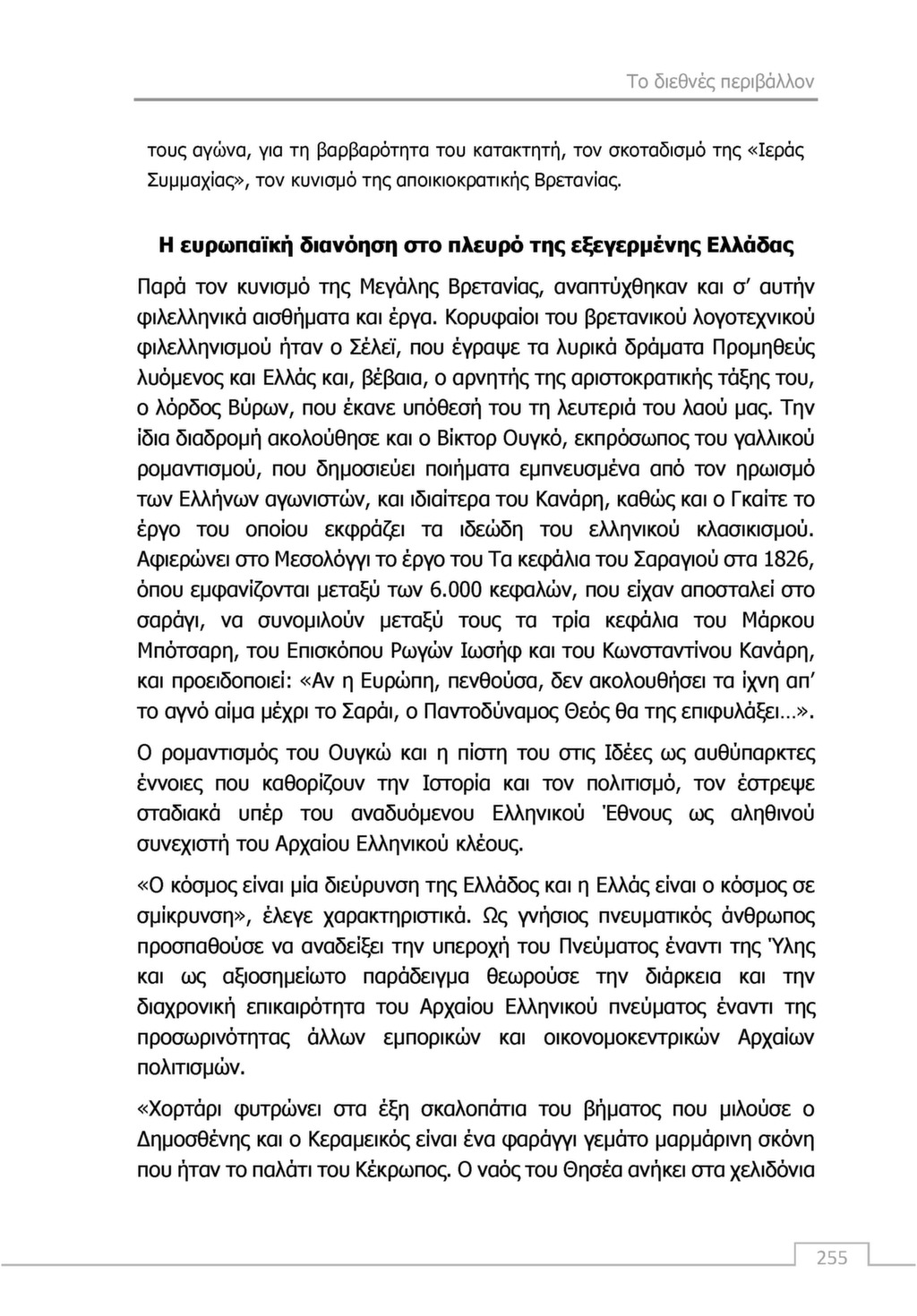 Το διεθνές περιβάλλον

τους αγώνα, για τη βαρβαρότητα του κατακτητή, τον σκοταδισμό της «Ιεράς Συμμαχίας», τον κυνισμό της αποικιοκρατικής Βρετανίας.

Η ευρωπαϊκή διανόηση στο πλευρό της εξεγερμένης Ελλάδας

Παρά τον κυνισμό της Μεγάλης Βρετανίας, αναπτύχθηκαν και σ' αυτήν φιλελληνικά αισθήματα και έργα. Κορυφαίοι του βρετανικού λογοτεχνικού φιλελληνισμού ήταν ο Σέλεϊ, που έγραψε τα λυρικά δράματα Προμηθεύς λυόμενος και Ελλάς και, βέβαια, ο αρνητής της αριστοκρατικής τάξης του, ο λόρδος Βύρων, που έκανε υπόθεσή του τη λευτεριά του λαού μας. Την ίδια διαδρομή ακολούθησε και ο Βίκτορ Ουγκό, εκπρόσωπος του γαλλικού ρομαντισμού, που δημοσιεύει ποιήματα εμπνευσμένα από τον ηρωισμό των Ελλήνων αγωνιστών, και ιδιαίτερα του Κανάρη, καθώς και ο Γκαίτε το έργο του οποίου εκφράζει τα ιδεώδη του ελληνικού κλασικισμού. Αφιερώνει στο Μεσολόγγι το έργο του Τα κεφάλια του Σαραγιού στα 1826, όπου εμφανίζονται μεταξύ των 6.000 κεφαλών, που είχαν αποσταλεί στο σαράγι, να συνομιλούν μεταξύ τους τα τρία κεφάλια του Μάρκου Μπότσαρη, του Επισκόπου Ρωγών Ιωσήφ και του Κωνσταντίνου Κανάρη, και προειδοποιεί: «Αν η Ευρώπη, πενθούσα, δεν ακολουθήσει τα ίχνη απ' το αγνό αίμα μέχρι το Σαράι, ο Παντοδύναμος Θεός θα της επιφυλάξει…».

Ο ρομαντισμός του Ουγκώ και η πίστη του στις Ιδέες ως αυθύπαρκτες έννοιες που καθορίζουν την Ιστορία και τον πολιτισμό, τον έστρεψε σταδιακά υπέρ του αναδυόμενου Ελληνικού Έθνους ως αληθινού συνεχιστή του Αρχαίου Ελληνικού κλέους.

«Ο κόσμος είναι μία διεύρυνση της Ελλάδος και η Ελλάς είναι ο κόσμος σε σμίκρυνση», έλεγε χαρακτηριστικά. Ως γνήσιος πνευματικός άνθρωπος προσπαθούσε να αναδείξει την υπεροχή του Πνεύματος έναντι της Ύλης και ως αξιοσημείωτο παράδειγμα θεωρούσε την διάρκεια και την διαχρονική επικαιρότητα του Αρχαίου Ελληνικού πνεύματος έναντι της προσωρινότητας άλλων εμπορικών και οικονομοκεντρικών Αρχαίων πολιτισμών.

«Χορτάρι φυτρώνει στα έξη σκαλοπάτια του βήματος που μιλούσε ο Δημοσθένης και ο Κεραμεικός είναι ένα φαράγγι γεμάτο μαρμάρινη σκόνη που ήταν το παλάτι του Κέκρωπος. Ο ναός του Θησέα ανήκει στα χελιδόνια

255